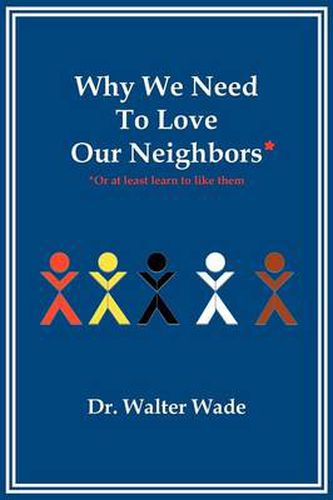 Why We Need To Love Our Neighbors*

*Or at least learn to like them

Dr. Walter Wade